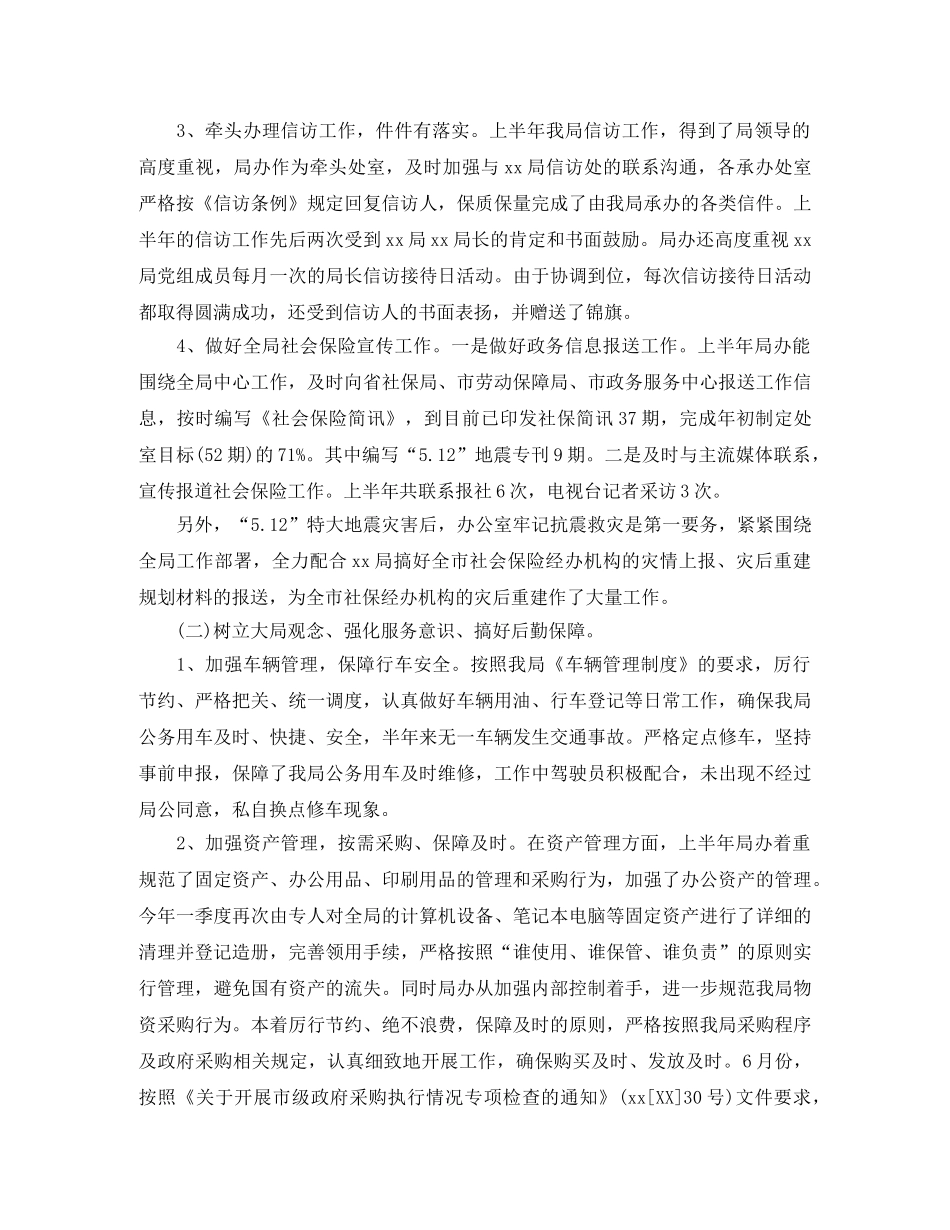 3、牵头办理信访工作，件件有落实。上半年我局信访工作，得到了局领导的高度重视，局办作为牵头处室，及时加强与 xx 局信访处的联系沟通，各承办处室严格按《信访条例》规定回复信访人，保质保量完成了由我局承办的各类信件。上半年的信访工作先后两次受到 xx 局 xx 局长的肯定和书面鼓励。局办还高度重视 xx 局党组成员每月一次的局长信访接待日活动。由于协调到位，每次信访接待日活动都取得圆满成功，还受到信访人的书面表扬，并赠送了锦旗。

4、做好全局社会保险宣传工作。一是做好政务信息报送工作。上半年局办能围绕全局中心工作，及时向省社保局、市劳动保障局、市政务服务中心报送工作信息，按时编写《社会保险简讯》，到目前已印发社保简讯 37 期，完成年初制定处室目标(52 期)的 71%。其中编写“5.12”地震专刊 9 期。二是及时与主流媒体联系，宣传报道社会保险工作。上半年共联系报社 6 次，电视台记者采访 3 次。

另外，“5.12”特大地震灾害后，办公室牢记抗震救灾是第一要务，紧紧围绕全局工作部署，全力配合 xx 局搞好全市社会保险经办机构的灾情上报、灾后重建规划材料的报送，为全市社保经办机构的灾后重建作了大量工作。

(二)树立大局观念、强化服务意识、搞好后勤保障。

1、加强车辆管理，保障行车安全。按照我局《车辆管理制度》的要求，厉行节约、严格把关、统一调度，认真做好车辆用油、行车登记等日常工作，确保我局公务用车及时、快捷、安全，半年来无一车辆发生交通事故。严格定点修车，坚持事前申报，保障了我局公务用车及时维修，工作中驾驶员积极配合，未出现不经过局公同意，私自换点修车现象。

2、加强资产管理，按需采购、保障及时。在资产管理方面，上半年局办着重规范了固定资产、办公用品、印刷用品的管理和采购行为，加强了办公资产的管理。今年一季度再次由专人对全局的计算机设备、笔记本电脑等固定资产进行了详细的清理并登记造册，完善领用手续，严格按照“谁使用、谁保管、谁负责”的原则实行管理，避免国有资产的流失。同时局办从加强内部控制着手，进一步规范我局物资采购行为。本着厉行节约、绝不浪费，保障及时的原则，严格按照我局采购程序及政府采购相关规定，认真细致地开展工作，确保购买及时、发放及时。6 月份，按照《关于开展市级政府采购执行情况专项检查的通知》(xx[XX]30 号)文件要求，